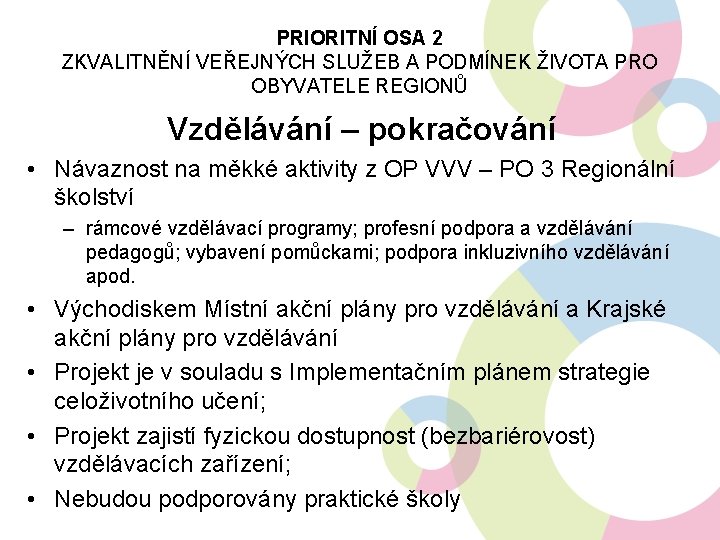 PRIORITNÍ OSA 2
ZKVALITNĚNÍ VEŘEJNÝCH SLUŽEB A PODMÍNEK ŽIVOTA PRO OBYVATELE REGIONŮ

Vzdělávání – pokračování

• Návaznost na měkké aktivity z OP VVV – PO 3 Regionální školství
– rámcové vzdělávací programy; profesní podpora a vzdělávání pedagogů; vybavení pomůckami; podpora inkluzivního vzdělávání apod.
• Východiskem Místní akční plány pro vzdělávání a Krajské akční plány pro vzdělávání
• Projekt je v souladu s Implementačním plánem strategie celoživotního učení;
• Projekt zajistí fyzickou dostupnost (bezbariérovost) vzdělávacích zařízení;
• Nebudou podporovány praktické školy